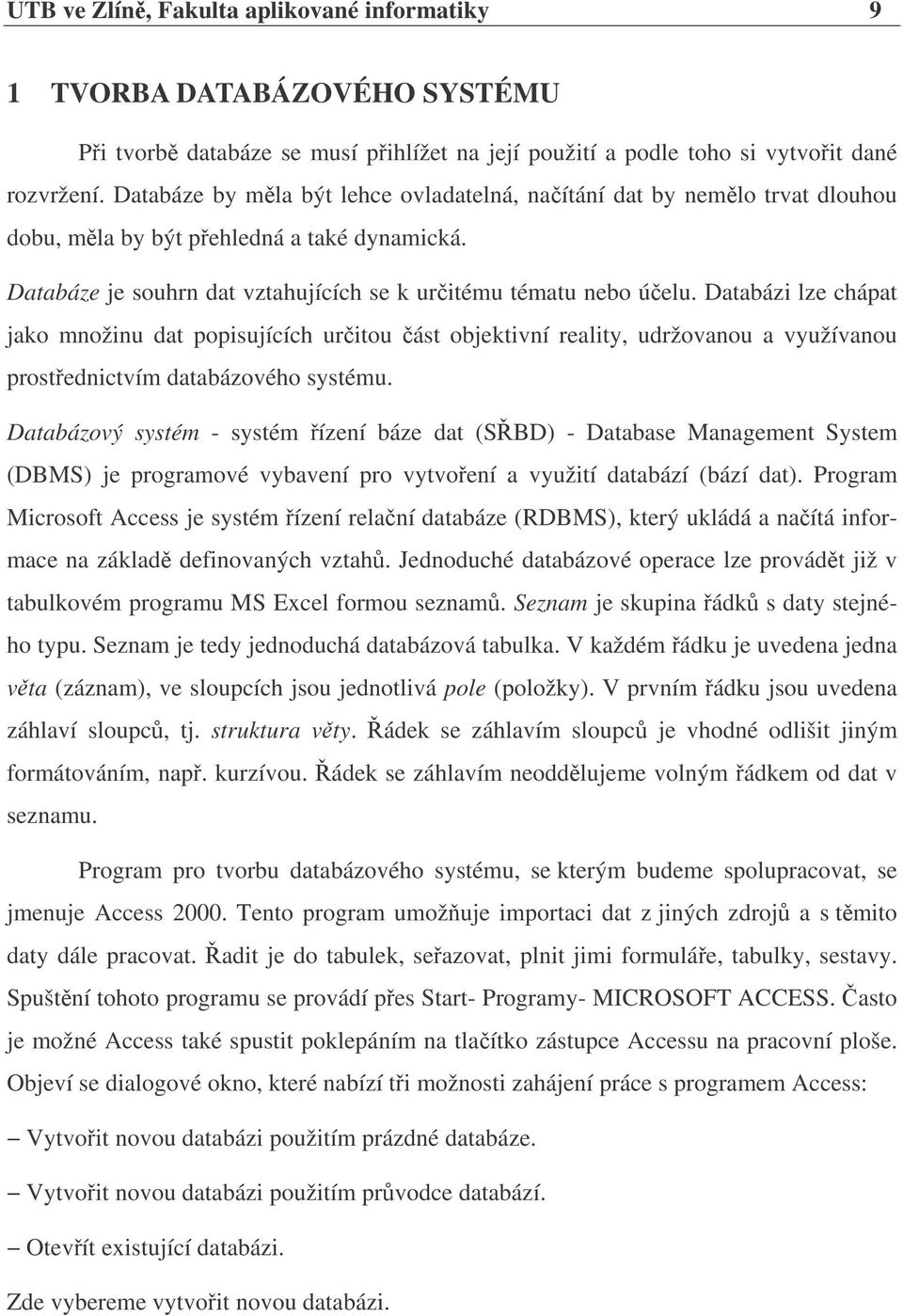 UTB ve Zlíně, Fakulta aplikované informatiky 9

1 TVORBA DATABÁZOVÉHO SYSTÉMU

Při tvorbě databáze se musí přihlížet na její použití a podle toho si vytvořit dané rozvržení. Databáze by měla být lehce ovladatelná, načítání dat by nemělo trvat dlouhou dobu, měla by být přehledná a také dynamická.

Databáze je souhrn dat vztahujících se k určitému tématu nebo účelu. Databázi lze chápat jako množinu dat popisujících určitou část objektivní reality, udržovanou a využívanou prostřednictvím databázového systému.

Databázový systém - systém řízení báze dat (SŘBD) - Database Management System (DBMS) je programové vybavení pro vytvoření a využití databází (bází dat). Program Microsoft Access je systém řízení relační databáze (RDBMS), který ukládá a načítá informace na základě definovaných vztahů. Jednoduché databázové operace lze provádět již v tabulkovém programu MS Excel formou seznamů. Seznam je skupina řádků s daty stejného typu. Seznam je tedy jednoduchá databázová tabulka. V každém řádku je uvedena jedna věta (záznam), ve sloupcích jsou jednotlivá pole (položky). V prvním řádku jsou uvedena záhlaví sloupců, tj. struktura věty. Řádek se záhlavím sloupců je vhodné odlišit jiným formátováním, např. kurzívou. Řádek se záhlavím neoddělujeme volným řádkem od dat v seznamu.

Program pro tvorbu databázového systému, se kterým budeme spolupracovat, se jmenuje Access 2000. Tento program umožňuje importaci dat z jiných zdrojů a s těmito daty dále pracovat. Řadit je do tabulek, seřazovat, plnit jimi formuláře, tabulky, sestavy. Spuštění tohoto programu se provádí přes Start- Programy- MICROSOFT ACCESS. Často je možné Access také spustit poklepáním na tlačítko zástupce Accessu na pracovní ploše. Objeví se dialogové okno, které nabízí tři možnosti zahájení práce s programem Access:

– Vytvořit novou databázi použitím prázdné databáze.

– Vytvořit novou databázi použitím průvodce databází.

– Otevřít existující databázi.

Zde vybereme vytvořit novou databázi.